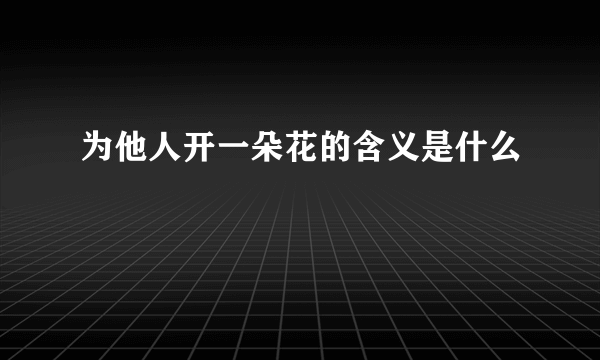 为他人开一朵花的含义是什么